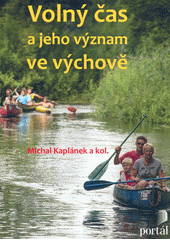 Volný čas
a jeho význam
ve výchově

Michal Kaplánek a kol.

portál